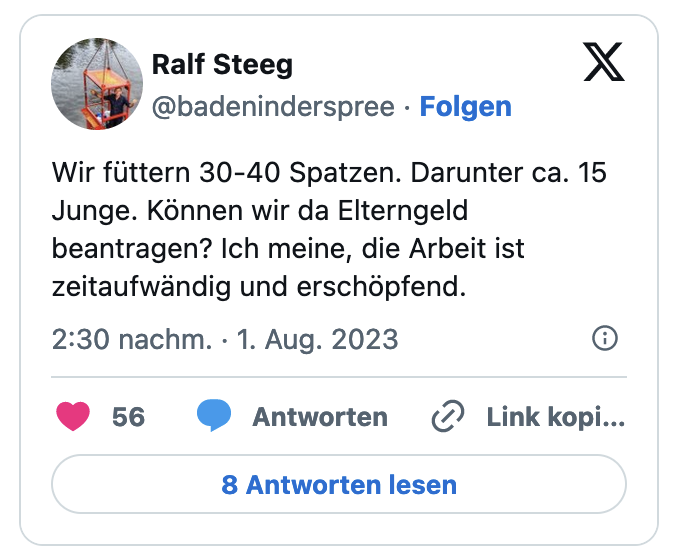 Ralf Steeg
@badeninderspree · Folgen

Wir füttern 30-40 Spatzen. Darunter ca. 15 Junge. Können wir da Elterngeld beantragen? Ich meine, die Arbeit ist zeitaufwändig und erschöpfend.

2:30 nachm. · 1. Aug. 2023

56 Antworten Link kopi...

8 Antworten lesen